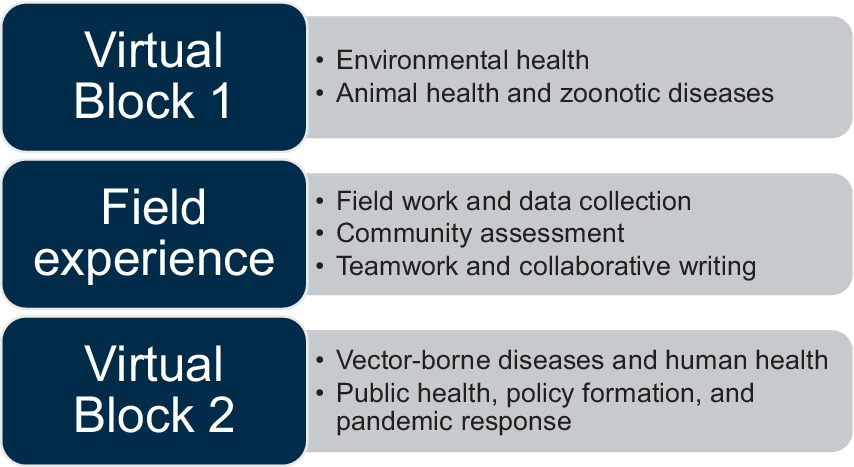 Virtual Block 1

• Environmental health
• Animal health and zoonotic diseases

Field experience

• Field work and data collection
• Community assessment
• Teamwork and collaborative writing

Virtual Block 2

• Vector-borne diseases and human health
• Public health, policy formation, and pandemic response